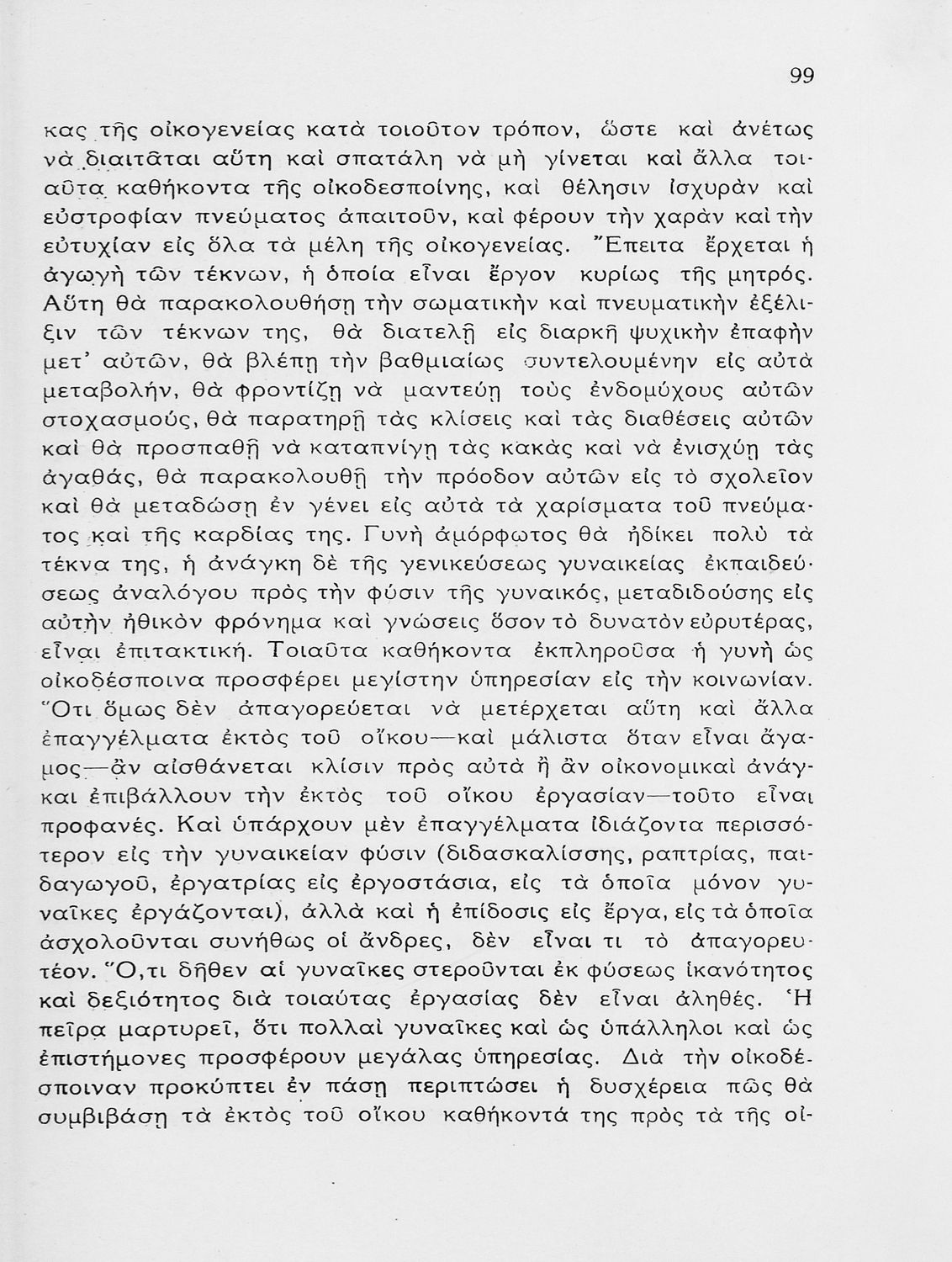 99

κας τῆς οἰκογενείας κατὰ τοιοῦτον τρόπον, ὥστε καὶ ἀνέτως νὰ διαιτᾶται αὕτη καὶ σπατάλη νὰ μὴ γίνεται καὶ ἄλλα τοιαῦτα καθήκοντα τῆς οἰκοδεσποίνης, καὶ θέλησιν ἰσχυρὰν καὶ εὐστροφίαν πνεύματος ἀπαιτοῦν, καὶ φέρουν τὴν χαρὰν καὶ τὴν εὐτυχίαν εἰς ὅλα τὰ μέλη τῆς οἰκογενείας. Ἔπειτα ἔρχεται ἡ ἀγωγὴ τῶν τέκνων, ἡ ὁποία εἶναι ἔργον κυρίως τῆς μητρός. Αὕτη θὰ παρακολουθήσῃ τὴν σωματικὴν καὶ πνευματικὴν ἐξέλιξιν τῶν τέκνων της, θὰ διατελῇ εἰς διαρκῆ ψυχικὴν ἐπαφὴν μετ' αὐτῶν, θὰ βλέπῃ τὴν βαθμιαίως συντελουμένην εἰς αὐτὰ μεταβολήν, θὰ φροντίζῃ νὰ μαντεύῃ τοὺς ἐνδομύχους αὐτῶν στοχασμούς, θὰ παρατηρῇ τὰς κλίσεις καὶ τὰς διαθέσεις αὐτῶν καὶ θὰ προσπαθῇ νὰ καταπνίγῃ τὰς κακὰς καὶ νὰ ἐνισχύῃ τὰς ἀγαθάς, θὰ παρακολουθῇ τὴν πρόοδον αὐτῶν εἰς τὸ σχολεῖον καὶ θὰ μεταδώσῃ ἐν γένει εἰς αὐτὰ τὰ χαρίσματα τοῦ πνεύματος καὶ τῆς καρδίας της. Γυνὴ ἀμόρφωτος θὰ ἠδίκει πολὺ τὰ τέκνα της, ἡ ἀνάγκη δὲ τῆς γενικεύσεως γυναικείας ἐκπαιδεύσεως ἀναλόγου πρὸς τὴν φύσιν τῆς γυναικός, μεταδιδούσης εἰς αὐτὴν ἠθικὸν φρόνημα καὶ γνώσεις ὅσον τὸ δυνατὸν εὐρυτέρας, εἶναι ἐπιτακτική. Τοιαῦτα καθήκοντα ἐκπληροῦσα ἡ γυνὴ ὡς οἰκοδέσποινα προσφέρει μεγίστην ὑπηρεσίαν εἰς τὴν κοινωνίαν. Ὅτι ὅμως δὲν ἀπαγορεύεται νὰ μετέρχεται αὕτη καὶ ἄλλα ἐπαγγέλματα ἐκτὸς τοῦ οἴκου—καὶ μάλιστα ὅταν εἶναι ἄγαμος—ἂν αἰσθάνεται κλίσιν πρὸς αὐτὰ ἢ ἂν οἰκονομικαὶ ἀνάγκαι ἐπιβάλλουν τὴν ἐκτὸς τοῦ οἴκου ἐργασίαν—τοῦτο εἶναι προφανές. Καὶ ὑπάρχουν μὲν ἐπαγγέλματα ἰδιάζοντα περισσότερον εἰς τὴν γυναικείαν φύσιν (διδασκαλίσσης, ραπτρίας, παιδαγωγοῦ, ἐργατρίας εἰς ἐργοστάσια, εἰς τὰ ὁποῖα μόνον γυναῖκες ἐργάζονται), ἀλλὰ καὶ ἡ ἐπίδοσις εἰς ἔργα, εἰς τὰ ὁποῖα ἀσχολοῦνται συνήθως οἱ ἄνδρες, δὲν εἶναι τι τὸ ἀπαγορευτέον. Ὅ,τι δῆθεν αἱ γυναῖκες στεροῦνται ἐκ φύσεως ἱκανότητος καὶ δεξιότητος διὰ τοιαύτας ἐργασίας δὲν εἶναι ἀληθές. Ἡ πεῖρα μαρτυρεῖ, ὅτι πολλαὶ γυναῖκες καὶ ὡς ὑπάλληλοι καὶ ὡς ἐπιστήμονες προσφέρουν μεγάλας ὑπηρεσίας. Διὰ τὴν οἰκοδέσποιναν προκύπτει ἐν πάσῃ περιπτώσει ἡ δυσχέρεια πῶς θὰ συμβιβάσῃ τὰ ἐκτὸς τοῦ οἴκου καθήκοντά της πρὸς τὰ τῆς οἰ-